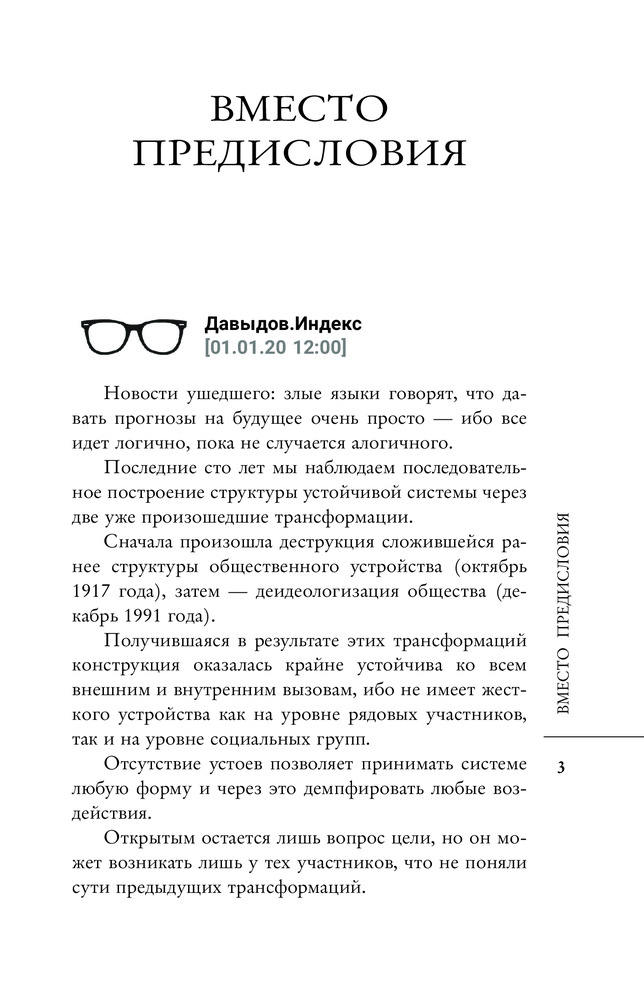 ВМЕСТО ПРЕДИСЛОВИЯ

Давыдов.Индекс
[01.01.20 12:00]

Новости ушедшего: злые языки говорят, что давать прогнозы на будущее очень просто — ибо все идет логично, пока не случается алогичного.

Последние сто лет мы наблюдаем последовательное построение структуры устойчивой системы через две уже произошедшие трансформации.

Сначала произошла деструкция сложившейся ранее структуры общественного устройства (октябрь 1917 года), затем — деидеологизация общества (декабрь 1991 года).

Получившаяся в результате этих трансформаций конструкция оказалась крайне устойчива ко всем внешним и внутренним вызовам, ибо не имеет жесткого устройства как на уровне рядовых участников, так и на уровне социальных групп.

Отсутствие устоев позволяет принимать системе любую форму и через это демпфировать любые воздействия.

Открытым остается лишь вопрос цели, но он может возникать лишь у тех участников, что не поняли сути предыдущих трансформаций.

ВМЕСТО ПРЕДИСЛОВИЯ

3